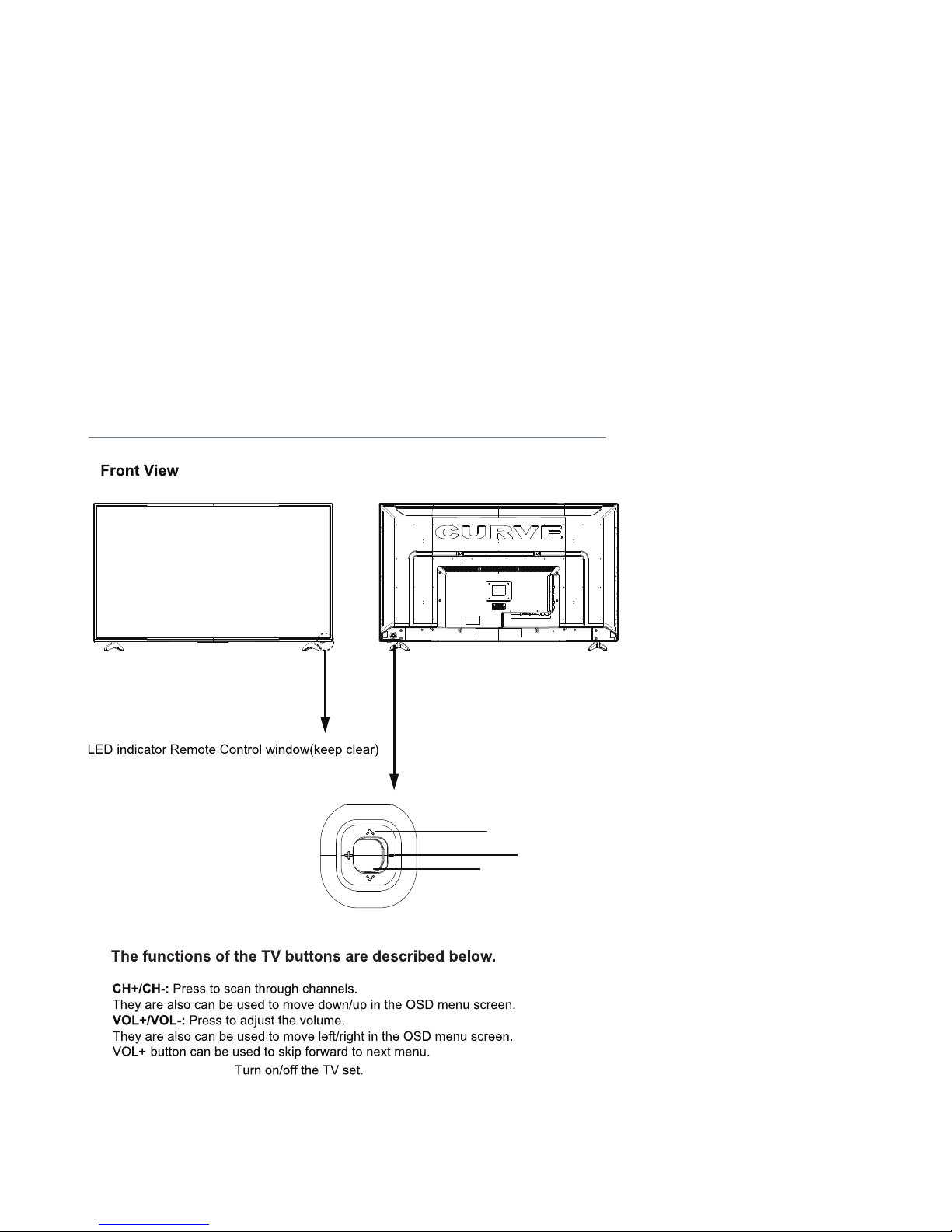 Front View

CURVE

LED indicator Remote Control window(keep clear)

The functions of the TV buttons are described below.

CH+/CH-: Press to scan through channels.
They are also can be used to move down/up in the OSD menu screen.
VOL+/VOL-: Press to adjust the volume.
They are also can be used to move left/right in the OSD menu screen.
VOL+ button can be used to skip forward to next menu.
Turn on/off the TV set.